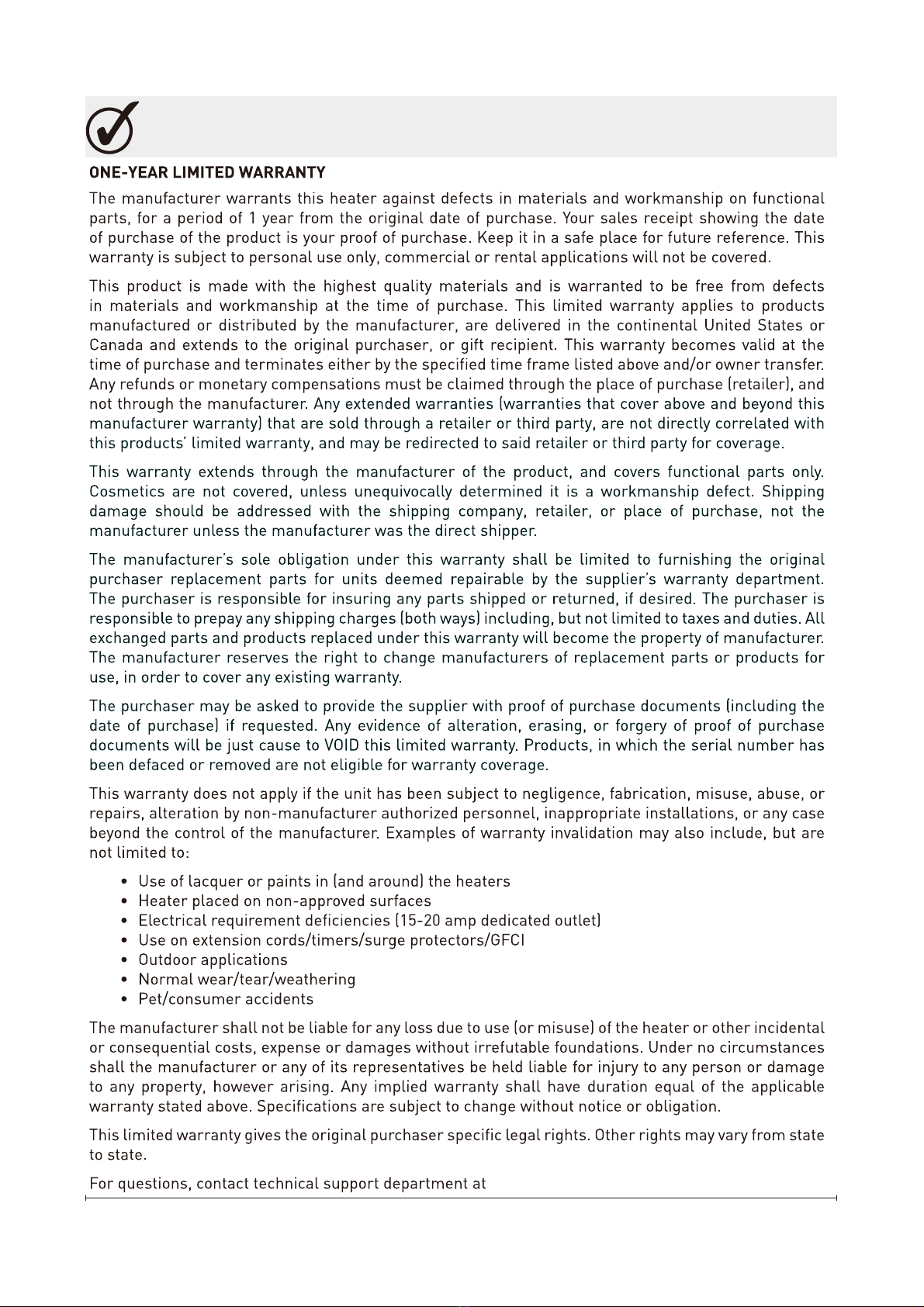 ONE-YEAR LIMITED WARRANTY

The manufacturer warrants this heater against defects in materials and workmanship on functional parts, for a period of 1 year from the original date of purchase. Your sales receipt showing the date of purchase of the product is your proof of purchase. Keep it in a safe place for future reference. This warranty is subject to personal use only, commercial or rental applications will not be covered.

This product is made with the highest quality materials and is warranted to be free from defects in materials and workmanship at the time of purchase. This limited warranty applies to products manufactured or distributed by the manufacturer, are delivered in the continental United States or Canada and extends to the original purchaser, or gift recipient. This warranty becomes valid at the time of purchase and terminates either by the specified time frame listed above and/or owner transfer. Any refunds or monetary compensations must be claimed through the place of purchase (retailer), and not through the manufacturer. Any extended warranties (warranties that cover above and beyond this manufacturer warranty) that are sold through a retailer or third party, are not directly correlated with this products' limited warranty, and may be redirected to said retailer or third party for coverage.

This warranty extends through the manufacturer of the product, and covers functional parts only. Cosmetics are not covered, unless unequivocally determined it is a workmanship defect. Shipping damage should be addressed with the shipping company, retailer, or place of purchase, not the manufacturer unless the manufacturer was the direct shipper.

The manufacturer's sole obligation under this warranty shall be limited to furnishing the original purchaser replacement parts for units deemed repairable by the supplier's warranty department. The purchaser is responsible for insuring any parts shipped or returned, if desired. The purchaser is responsible to prepay any shipping charges (both ways) including, but not limited to taxes and duties. All exchanged parts and products replaced under this warranty will become the property of manufacturer. The manufacturer reserves the right to change manufacturers of replacement parts or products for use, in order to cover any existing warranty.

The purchaser may be asked to provide the supplier with proof of purchase documents (including the date of purchase) if requested. Any evidence of alteration, erasing, or forgery of proof of purchase documents will be just cause to VOID this limited warranty. Products, in which the serial number has been defaced or removed are not eligible for warranty coverage.

This warranty does not apply if the unit has been subject to negligence, fabrication, misuse, abuse, or repairs, alteration by non-manufacturer authorized personnel, inappropriate installations, or any case beyond the control of the manufacturer. Examples of warranty invalidation may also include, but are not limited to:

• Use of lacquer or paints in (and around) the heaters
• Heater placed on non-approved surfaces
• Electrical requirement deficiencies (15-20 amp dedicated outlet)
• Use on extension cords/timers/surge protectors/GFCI
• Outdoor applications
• Normal wear/tear/weathering
• Pet/consumer accidents

The manufacturer shall not be liable for any loss due to use (or misuse) of the heater or other incidental or consequential costs, expense or damages without irrefutable foundations. Under no circumstances shall the manufacturer or any of its representatives be held liable for injury to any person or damage to any property, however arising. Any implied warranty shall have duration equal of the applicable warranty stated above. Specifications are subject to change without notice or obligation.

This limited warranty gives the original purchaser specific legal rights. Other rights may vary from state to state.

For questions, contact technical support department at